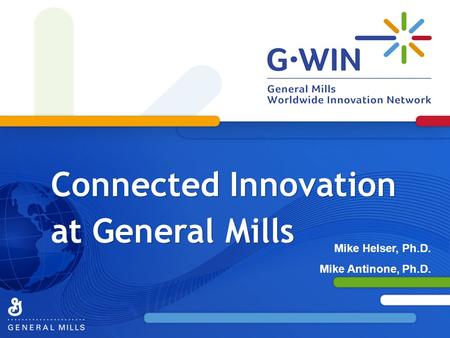 G·WIN
General Mills
Worldwide Innovation Network

Connected Innovation at General Mills

Mike Helser, Ph.D.
Mike Antinone, Ph.D.

G
GENERAL MILLS